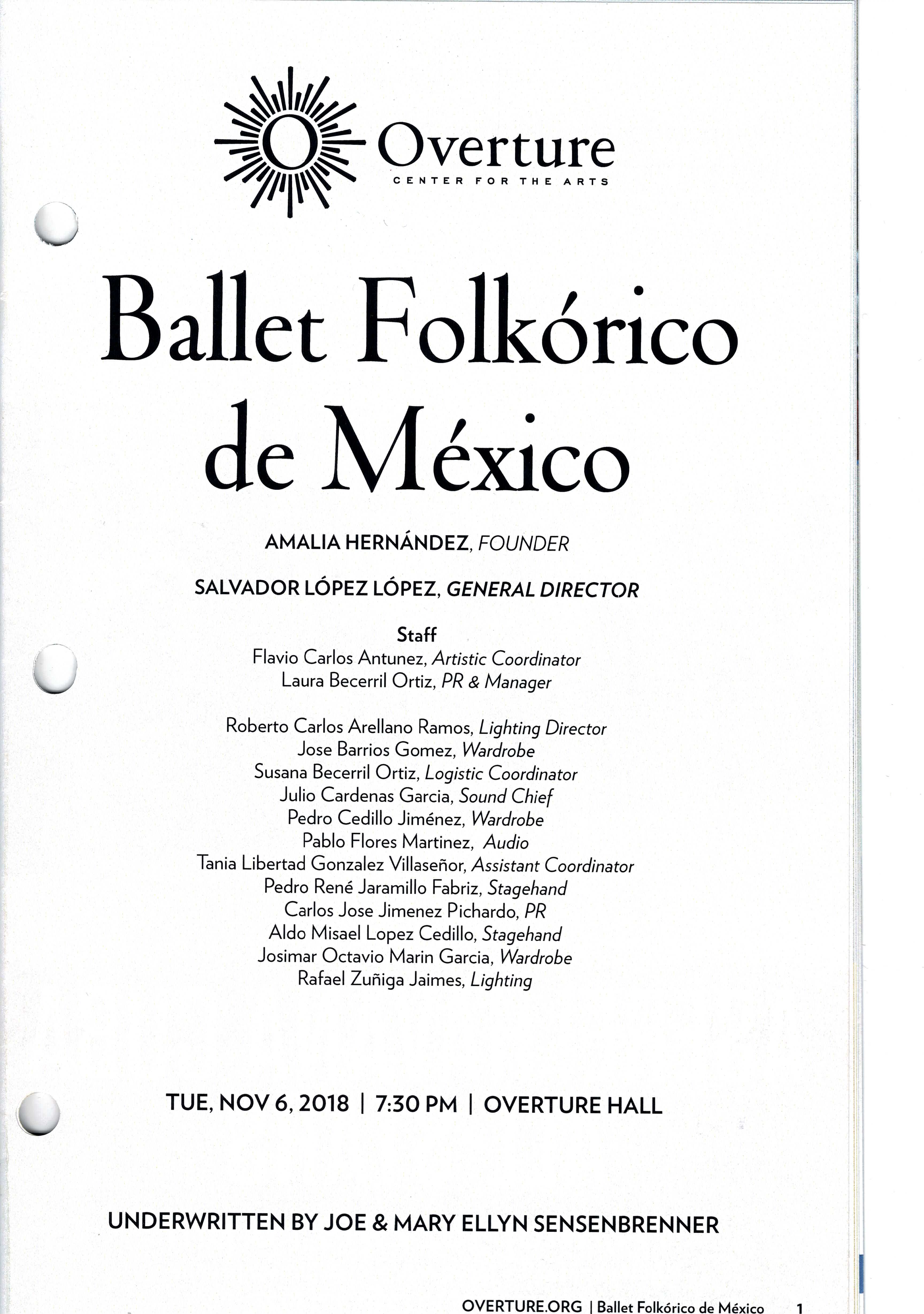 Overture
CENTER FOR THE ARTS

Ballet Folkórico de México

AMALIA HERNÁNDEZ, FOUNDER

SALVADOR LÓPEZ LÓPEZ, GENERAL DIRECTOR

Staff
Flavio Carlos Antunez, Artistic Coordinator
Laura Becerril Ortiz, PR & Manager

Roberto Carlos Arellano Ramos, Lighting Director
Jose Barrios Gomez, Wardrobe
Susana Becerril Ortiz, Logistic Coordinator
Julio Cardenas Garcia, Sound Chief
Pedro Cedillo Jiménez, Wardrobe
Pablo Flores Martinez, Audio
Tania Libertad Gonzalez Villaseñor, Assistant Coordinator
Pedro René Jaramillo Fabriz, Stagehand
Carlos Jose Jimenez Pichardo, PR
Aldo Misael Lopez Cedillo, Stagehand
Josimar Octavio Marin Garcia, Wardrobe
Rafael Zuñiga Jaimes, Lighting

TUE, NOV 6, 2018 | 7:30 PM | OVERTURE HALL

UNDERWRITTEN BY JOE & MARY ELLYN SENSENBRENNER

OVERTURE.ORG | Ballet Folkórico de México 1